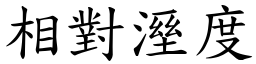 相對溼度